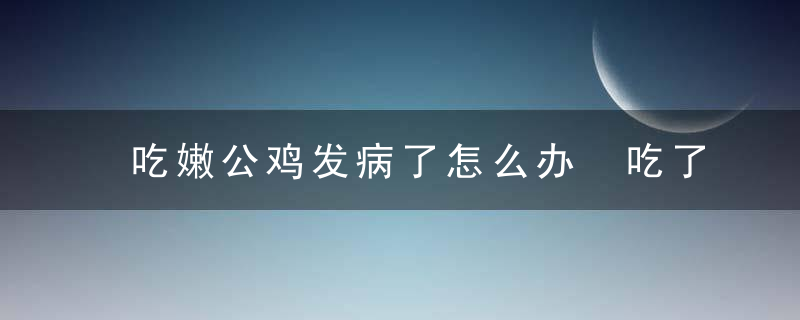 吃嫩公鸡发病了怎么办 吃了